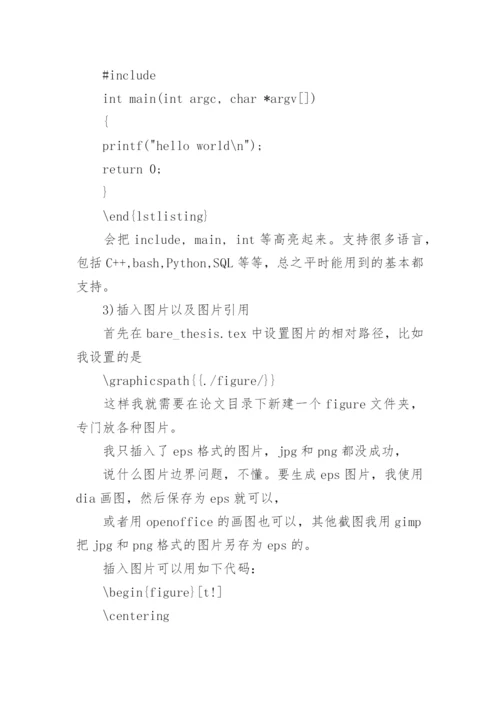 #include

int main(int argc, char *argv[])

{

printf("hello world\n");

return 0;

}

\end{lstlisting}

会把 include, main, int 等高亮起来。支持很多语言，包括 C++,bash,Python,SQL 等等，总之平时能用到的基本都支持。

3)插入图片以及图片引用

首先在 bare_thesis.tex 中设置图片的相对路径，比如我设置的是

\graphicspath{{./figure/}}

这样我就需要在论文目录下新建一个 figure 文件夹，专门放各种图片。

我只插入了 eps 格式的图片，jpg 和 png 都没成功，

说什么图片边界问题，不懂。要生成 eps 图片，我使用 dia 画图，然后保存为 eps 就可以，

或者用 openoffice 的画图也可以，其他截图我用 gimp 把 jpg 和 png 格式的图片另存为 eps 的。

插入图片可以用如下代码：

\begin{figure}[t!]

\centering